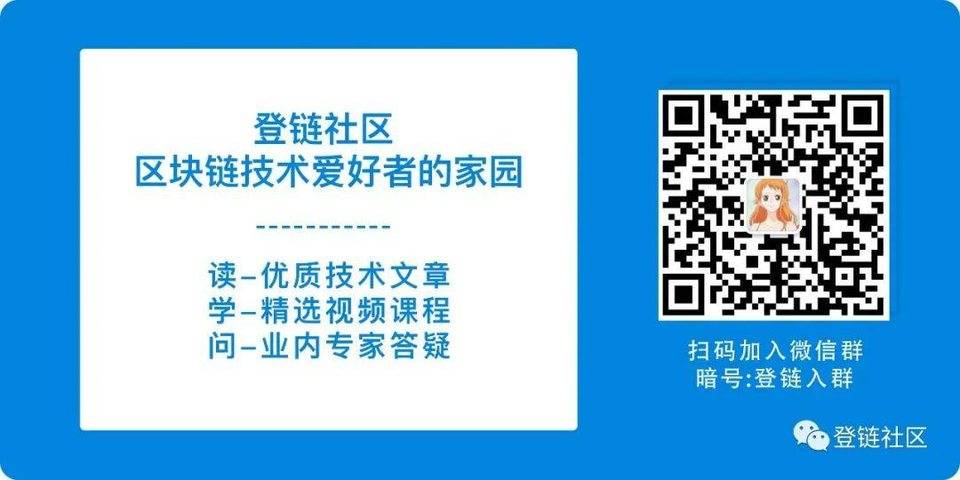 登链社区
区块链技术爱好者的家园

-----------

读–优质技术文章
学–精选视频课程
问–业内专家答疑

扫码加入微信群
暗号:登链入群

登链社区